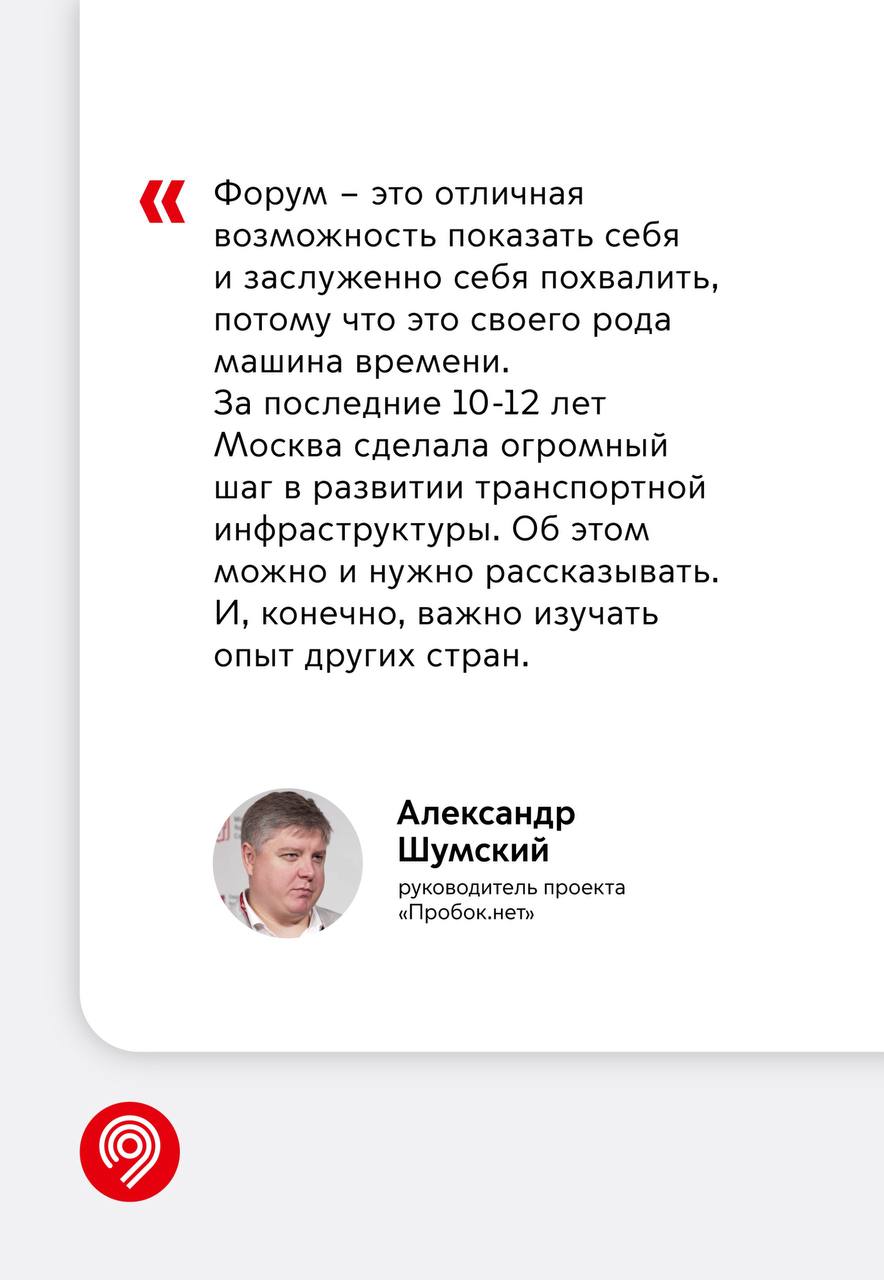 «

Форум – это отличная возможность показать себя и заслуженно себя похвалить, потому что это своего рода машина времени.
За последние 10-12 лет Москва сделала огромный шаг в развитии транспортной инфраструктуры. Об этом можно и нужно рассказывать. И, конечно, важно изучать опыт других стран.

Александр Шумский

руководитель проекта «Пробок.нет»